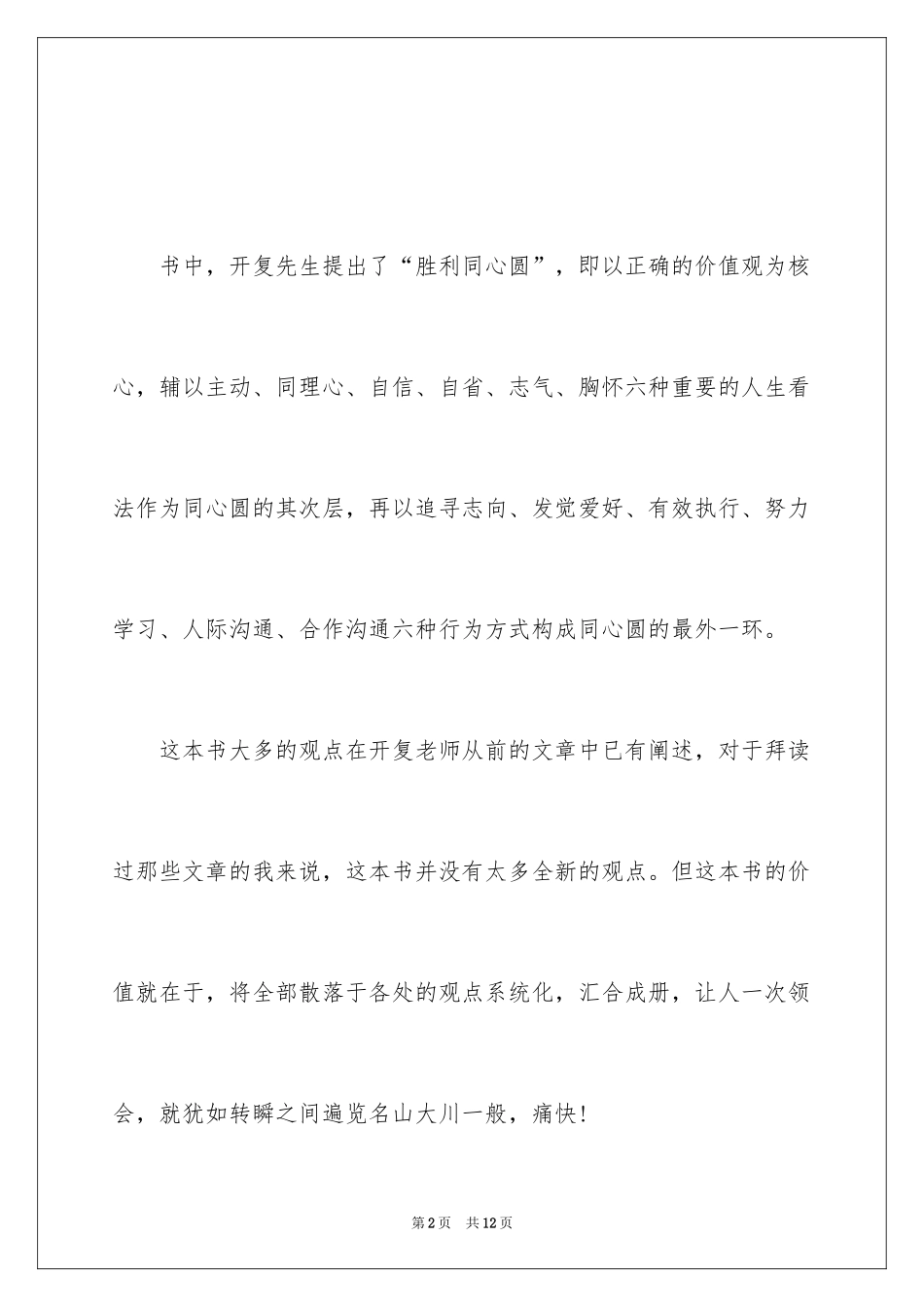 书中，开复先生提出了“胜利同心圆”，即以正确的价值观为核心，辅以主动、同理心、自信、自省、志气、胸怀六种重要的人生看法作为同心圆的其次层，再以追寻志向、发觉爱好、有效执行、努力学习、人际沟通、合作沟通六种行为方式构成同心圆的最外一环。

这本书大多的观点在开复老师从前的文章中已有阐述，对于拜读过那些文章的我来说，这本书并没有太多全新的观点。但这本书的价值就在于，将全部散落于各处的观点系统化，汇合成册，让人一次领会，就犹如转瞬之间遍览名山大川一般，痛快！

第2页 共12页